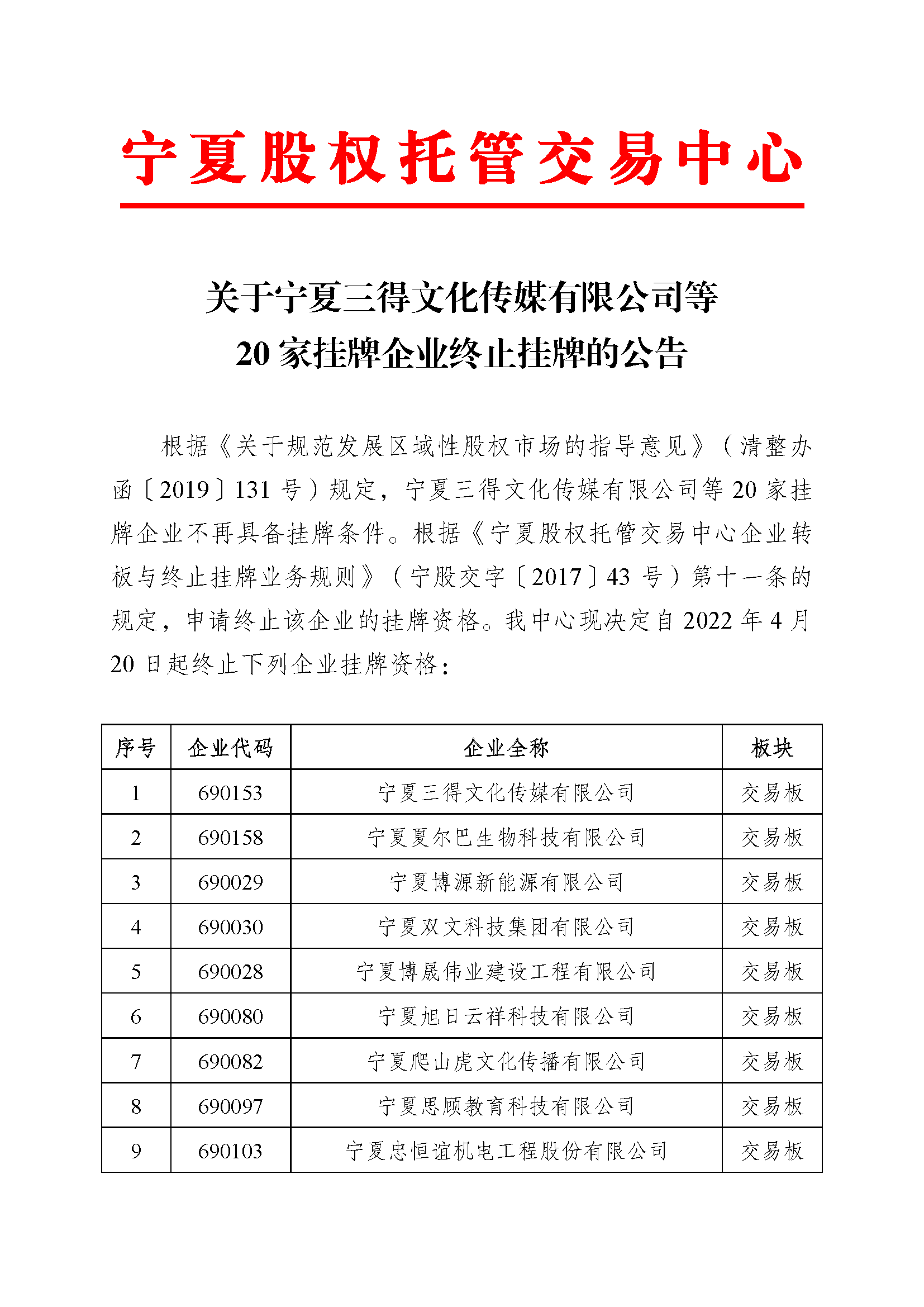 宁夏股权托管交易中心

关于宁夏三得文化传媒有限公司等
20 家挂牌企业终止挂牌的公告

根据《关于规范发展区域性股权市场的指导意见》（清整办函〔2019〕131 号）规定，宁夏三得文化传媒有限公司等 20 家挂牌企业不再具备挂牌条件。根据《宁夏股权托管交易中心企业转板与终止挂牌业务规则》（宁股交字〔2017〕43 号）第十一条的规定，申请终止该企业的挂牌资格。我中心现决定自 2022 年 4 月 20 日起终止下列企业挂牌资格：

| 序号 | 企业代码 | 企业全称 | 板块 |
|---|---|---|---|
| 1 | 690153 | 宁夏三得文化传媒有限公司 | 交易板 |
| 2 | 690158 | 宁夏夏尔巴生物科技有限公司 | 交易板 |
| 3 | 690029 | 宁夏博源新能源有限公司 | 交易板 |
| 4 | 690030 | 宁夏双文科技集团有限公司 | 交易板 |
| 5 | 690028 | 宁夏博晟伟业建设工程有限公司 | 交易板 |
| 6 | 690080 | 宁夏旭日云祥科技有限公司 | 交易板 |
| 7 | 690082 | 宁夏爬山虎文化传播有限公司 | 交易板 |
| 8 | 690097 | 宁夏思顾教育科技有限公司 | 交易板 |
| 9 | 690103 | 宁夏忠恒谊机电工程股份有限公司 | 交易板 |